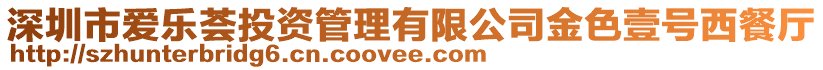 深圳市爱乐荟投资管理有限公司金色壹号西餐厅
http://szhunterbridg6.cn.coovee.com